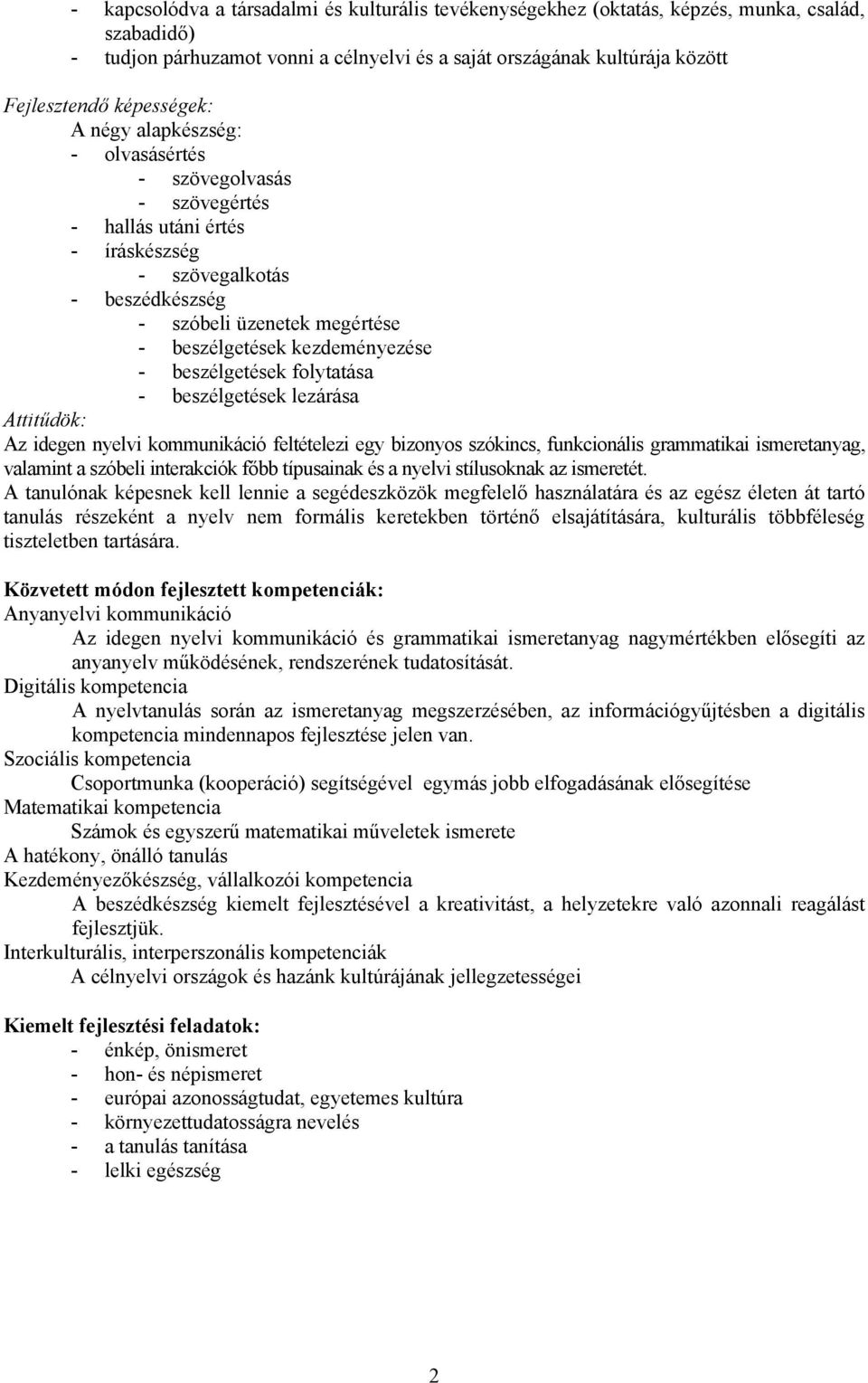 - kapcsolódva a társadalmi és kulturális tevékenységekhez (oktatás, képzés, munka, család, szabadidő)
- tudjon párhuzamot vonni a célnyelvi és a saját országának kultúrája között

Fejlesztendő képességek:
A négy alapkészség:
- olvasásértés
- szövegolvasás
- szövegértés
- hallás utáni értés
- íráskészség
- szövegalkotás
- beszédkészség
- szóbeli üzenetek megértése
- beszélgetések kezdeményezése
- beszélgetések folytatása
- beszélgetések lezárása
Attitűdök:
Az idegen nyelvi kommunikáció feltételezi egy bizonyos szókincs, funkcionális grammatikai ismeretanyag, valamint a szóbeli interakciók főbb típusainak és a nyelvi stílusoknak az ismeretét.
A tanulónak képesnek kell lennie a segédeszközök megfelelő használatára és az egész életen át tartó tanulás részeként a nyelv nem formális keretekben történő elsajátítására, kulturális többféleség tiszteletben tartására.

Közvetett módon fejlesztett kompetenciák:
Anyanyelvi kommunikáció
Az idegen nyelvi kommunikáció és grammatikai ismeretanyag nagymértékben elősegíti az anyanyelv működésének, rendszerének tudatosítását.
Digitális kompetencia
A nyelvtanulás során az ismeretanyag megszerzésében, az információgyűjtésben a digitális kompetencia mindennapos fejlesztése jelen van.
Szociális kompetencia
Csoportmunka (kooperáció) segítségével egymás jobb elfogadásának elősegítése
Matematikai kompetencia
Számok és egyszerű matematikai műveletek ismerete
A hatékony, önálló tanulás
Kezdeményezőkészség, vállalkozói kompetencia
A beszédkészség kiemelt fejlesztésével a kreativitást, a helyzetekre való azonnali reagálást fejlesztjük.
Interkulturális, interperszonális kompetenciák
A célnyelvi országok és hazánk kultúrájának jellegzetességei

Kiemelt fejlesztési feladatok:
- énkép, önismeret
- hon- és népismeret
- európai azonosságtudat, egyetemes kultúra
- környezettudatosságra nevelés
- a tanulás tanítása
- lelki egészség

2